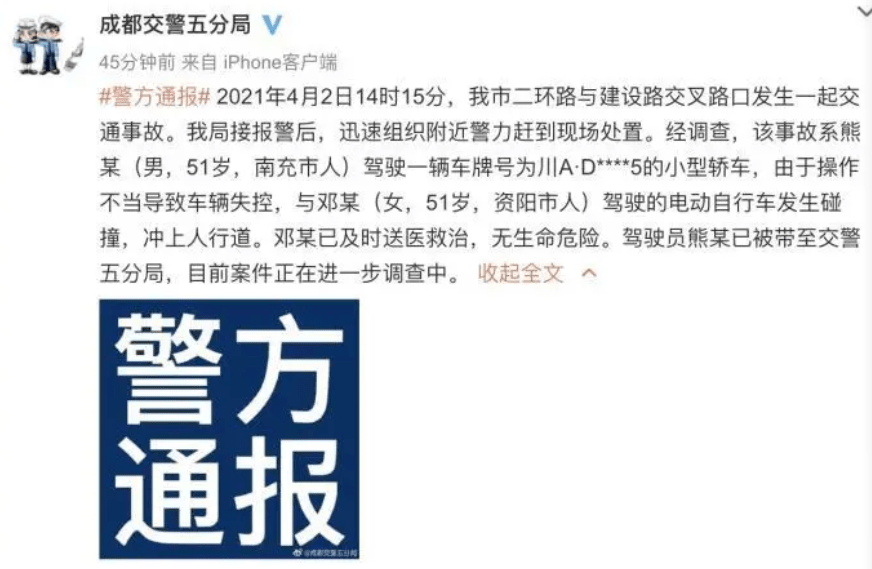 成都交警五分局

45分钟前 来自 iPhone客户端

#警方通报# 2021年4月2日14时15分，我市二环路与建设路交叉路口发生一起交通事故。我局接报警后，迅速组织附近警力赶到现场处置。经调查，该事故系熊某（男，51岁，南充市人）驾驶一辆车牌号为川A·D****5的小型轿车，由于操作不当导致车辆失控，与邓某（女，51岁，资阳市人）驾驶的电动自行车发生碰撞，冲上人行道。邓某已及时送医救治，无生命危险。驾驶员熊某已被带至交警五分局，目前案件正在进一步调查中。 收起全文

警方通报

@成都交警五分局